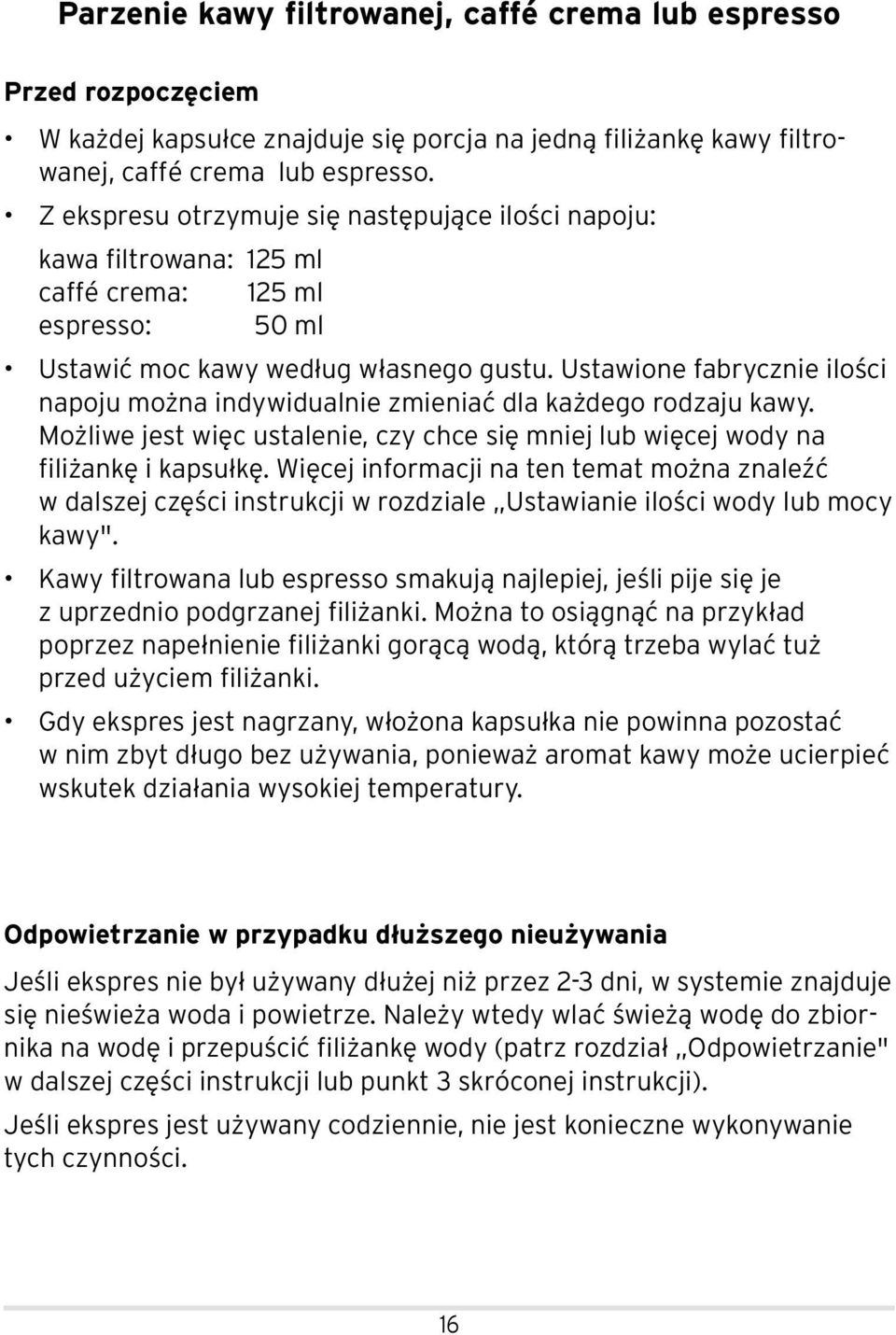 Parzenie kawy filtrowanej, caffé crema lub espresso

Przed rozpoczęciem

• W każdej kapsułce znajduje się porcja na jedną filiżankę kawy filtrowanej, caffé crema lub espresso.

• Z ekspresu otrzymuje się następujące ilości napoju:

kawa filtrowana: 125 ml
caffé crema: 125 ml
espresso: 50 ml

• Ustawić moc kawy według własnego gustu. Ustawione fabrycznie ilości napoju można indywidualnie zmieniać dla każdego rodzaju kawy. Możliwe jest więc ustalenie, czy chce się mniej lub więcej wody na filiżankę i kapsułkę. Więcej informacji na ten temat można znaleźć w dalszej części instrukcji w rozdziale „Ustawianie ilości wody lub mocy kawy".

• Kawy filtrowana lub espresso smakują najlepiej, jeśli pije się je z uprzednio podgrzanej filiżanki. Można to osiągnąć na przykład poprzez napełnienie filiżanki gorącą wodą, którą trzeba wylać tuż przed użyciem filiżanki.

• Gdy ekspres jest nagrzany, włożona kapsułka nie powinna pozostać w nim zbyt długo bez używania, ponieważ aromat kawy może ucierpieć wskutek działania wysokiej temperatury.

Odpowietrzanie w przypadku dłuższego nieużywania

Jeśli ekspres nie był używany dłużej niż przez 2-3 dni, w systemie znajduje się nieświeża woda i powietrze. Należy wtedy wlać świeżą wodę do zbiornika na wodę i przepuścić filiżankę wody (patrz rozdział „Odpowietrzanie" w dalszej części instrukcji lub punkt 3 skróconej instrukcji).

Jeśli ekspres jest używany codziennie, nie jest konieczne wykonywanie tych czynności.

16